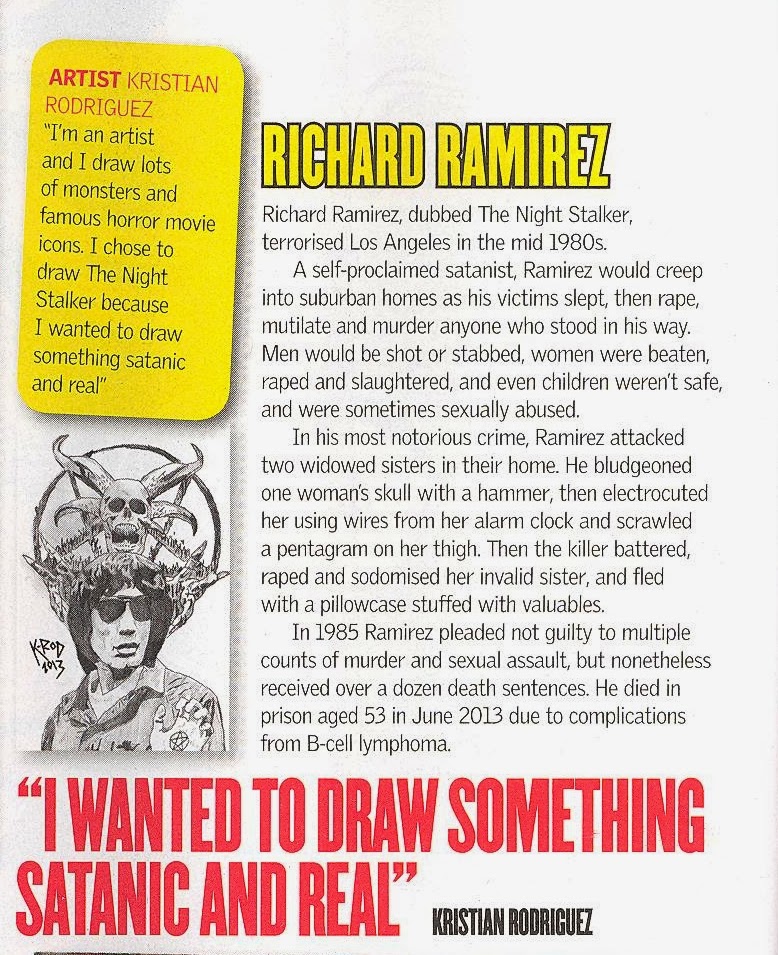 ARTIST KRISTIAN RODRIGUEZ
"I'm an artist and I draw lots of monsters and famous horror movie icons. I chose to draw The Night Stalker because I wanted to draw something satanic and real"

K-ROD 2013

RICHARD RAMIREZ

Richard Ramirez, dubbed The Night Stalker, terrorised Los Angeles in the mid 1980s.

A self-proclaimed satanist, Ramirez would creep into suburban homes as his victims slept, then rape, mutilate and murder anyone who stood in his way. Men would be shot or stabbed, women were beaten, raped and slaughtered, and even children weren't safe, and were sometimes sexually abused.

In his most notorious crime, Ramirez attacked two widowed sisters in their home. He bludgeoned one woman's skull with a hammer, then electrocuted her using wires from her alarm clock and scrawled a pentagram on her thigh. Then the killer battered, raped and sodomised her invalid sister, and fled with a pillowcase stuffed with valuables.

In 1985 Ramirez pleaded not guilty to multiple counts of murder and sexual assault, but nonetheless received over a dozen death sentences. He died in prison aged 53 in June 2013 due to complications from B-cell lymphoma.

"I WANTED TO DRAW SOMETHING SATANIC AND REAL" KRISTIAN RODRIGUEZ